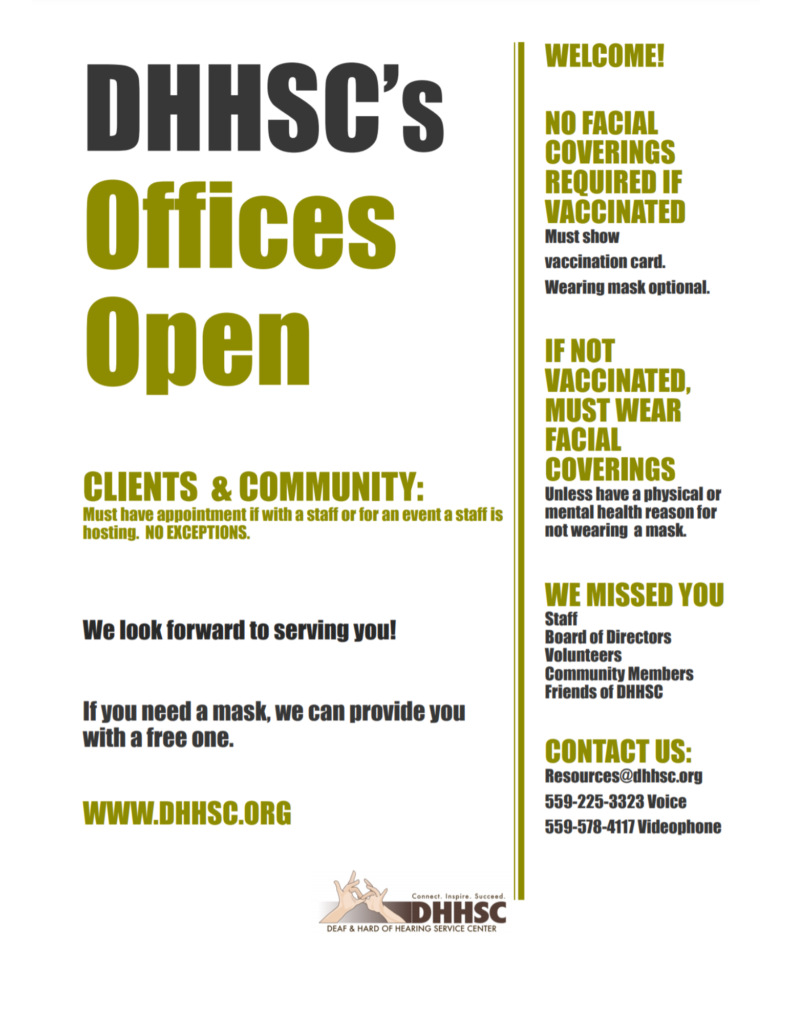 DHHSC's Offices Open

CLIENTS & COMMUNITY:
Must have appointment if with a staff or for an event a staff is hosting. NO EXCEPTIONS.

We look forward to serving you!

If you need a mask, we can provide you with a free one.

WWW.DHHSC.ORG

Connect. Inspire. Succeed.
DHHSC
DEAF & HARD OF HEARING SERVICE CENTER

WELCOME!

NO FACIAL COVERINGS REQUIRED IF VACCINATED
Must show vaccination card.
Wearing mask optional.

IF NOT VACCINATED, MUST WEAR FACIAL COVERINGS
Unless have a physical or mental health reason for not wearing a mask.

WE MISSED YOU
Staff
Board of Directors
Volunteers
Community Members
Friends of DHHSC

CONTACT US:
Resources@dhhsc.org
559-225-3323 Voice
559-578-4117 Videophone